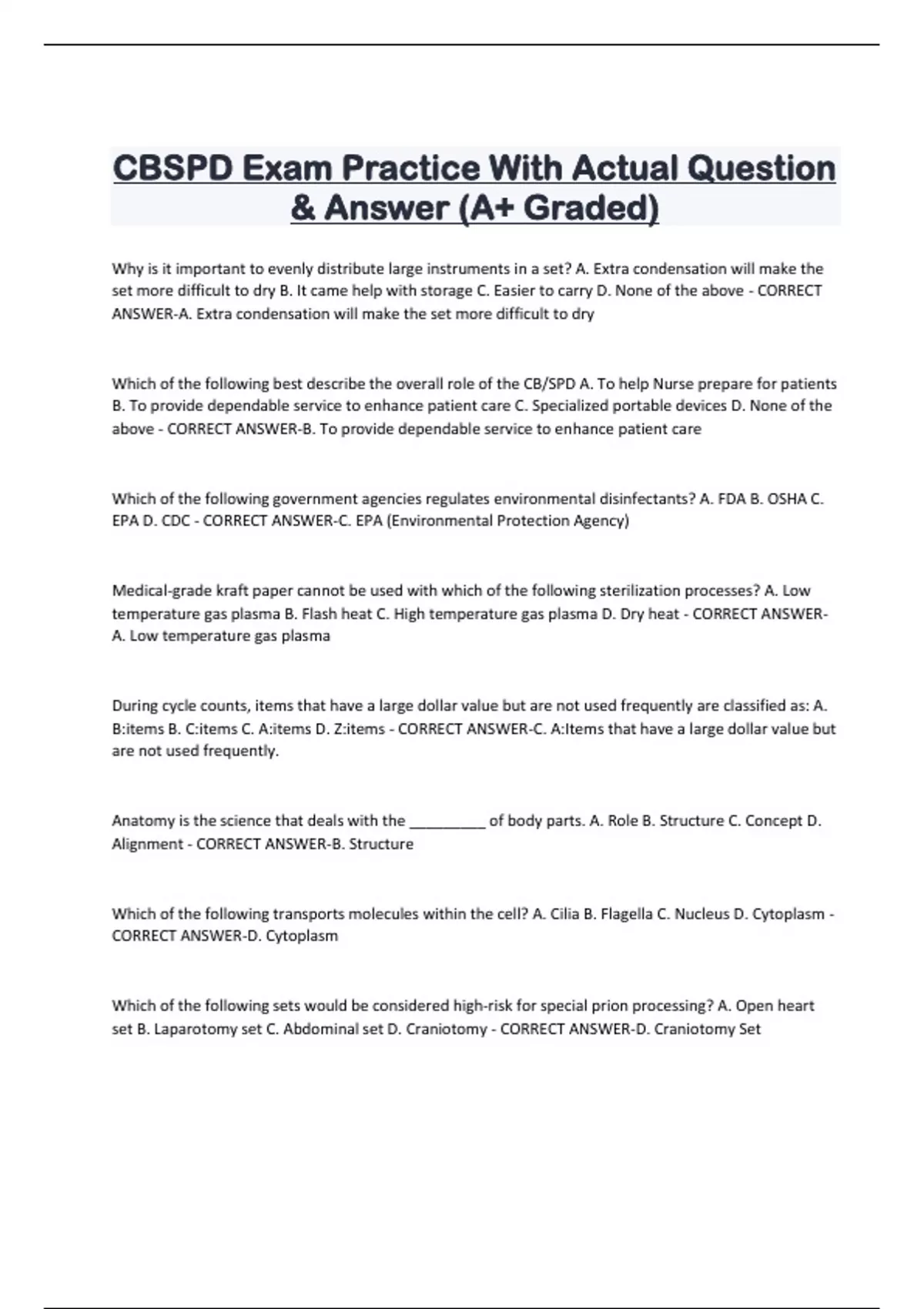 CBSPD Exam Practice With Actual Question & Answer (A+ Graded)

Why is it important to evenly distribute large instruments in a set? A. Extra condensation will make the set more difficult to dry B. It came help with storage C. Easier to carry D. None of the above - CORRECT ANSWER-A. Extra condensation will make the set more difficult to dry

Which of the following best describe the overall role of the CB/SPD A. To help Nurse prepare for patients B. To provide dependable service to enhance patient care C. Specialized portable devices D. None of the above - CORRECT ANSWER-B. To provide dependable service to enhance patient care

Which of the following government agencies regulates environmental disinfectants? A. FDA B. OSHA C. EPA D. CDC - CORRECT ANSWER-C. EPA (Environmental Protection Agency)

Medical-grade kraft paper cannot be used with which of the following sterilization processes? A. Low temperature gas plasma B. Flash heat C. High temperature gas plasma D. Dry heat - CORRECT ANSWER-A. Low temperature gas plasma

During cycle counts, items that have a large dollar value but are not used frequently are classified as: A. B:items B. C:items C. A:items D. Z:items - CORRECT ANSWER-C. A:Items that have a large dollar value but are not used frequently.

Anatomy is the science that deals with the _________ of body parts. A. Role B. Structure C. Concept D. Alignment - CORRECT ANSWER-B. Structure

Which of the following transports molecules within the cell? A. Cilia B. Flagella C. Nucleus D. Cytoplasm - CORRECT ANSWER-D. Cytoplasm

Which of the following sets would be considered high-risk for special prion processing? A. Open heart set B. Laparotomy set C. Abdominal set D. Craniotomy - CORRECT ANSWER-D. Craniotomy Set